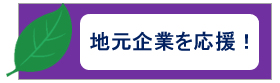 地元企業を応援！